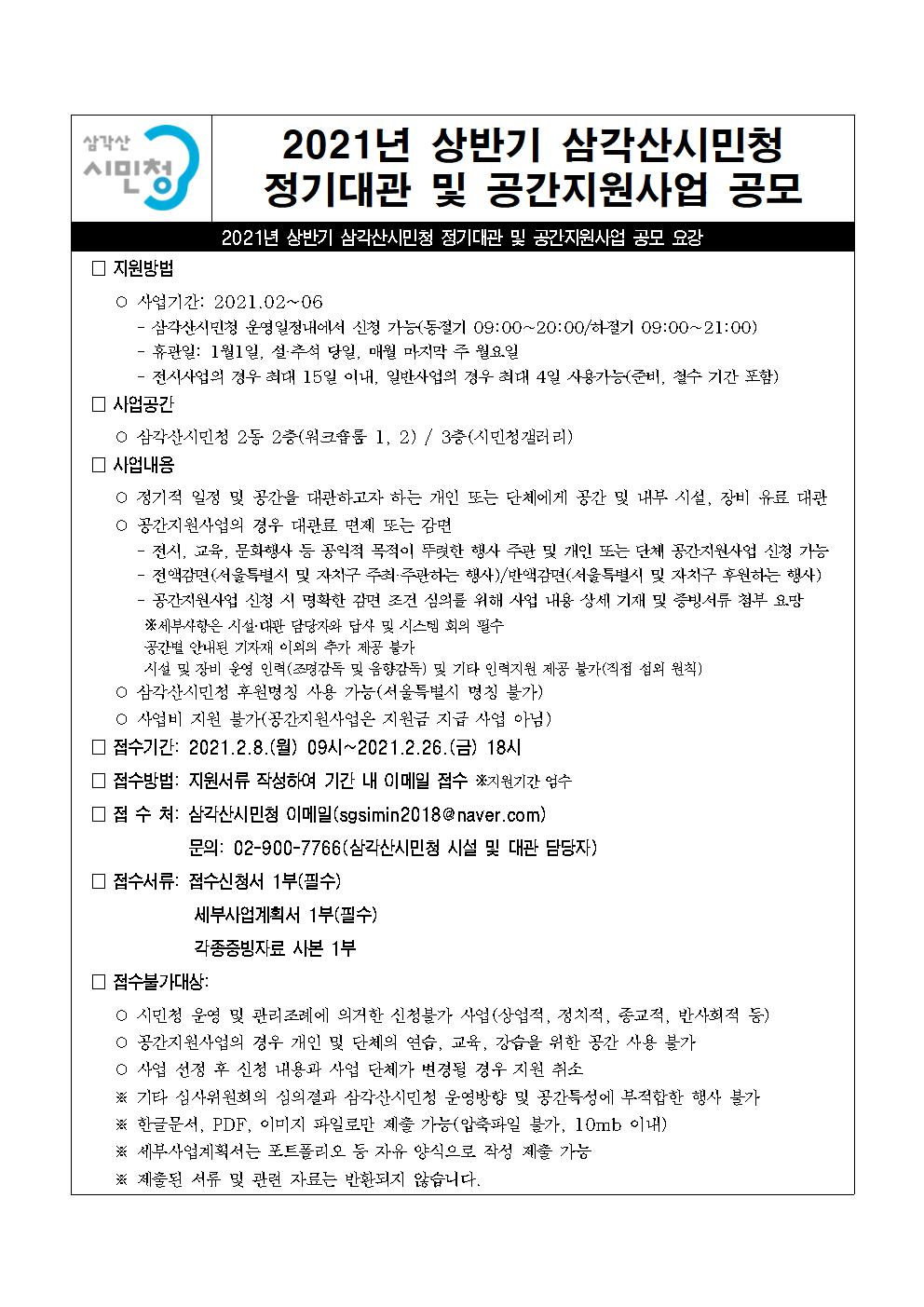 삼각산 시민청

2021년 상반기 삼각산시민청
정기대관 및 공간지원사업 공모

2021년 상반기 삼각산시민청 정기대관 및 공간지원사업 공모 요강

□ 지원방법

○ 사업기간: 2021.02~06
- 삼각산시민청 운영일정내에서 신청 가능(동절기 09:00~20:00/하절기 09:00~21:00)
- 휴관일: 1월1일, 설·추석 당일, 매월 마지막 주 월요일
- 전시사업의 경우 최대 15일 이내, 일반사업의 경우 최대 4일 사용가능(준비, 철수 기간 포함)

□ 사업공간

○ 삼각산시민청 2동 2층(워크숍룸 1, 2) / 3층(시민청갤러리)

□ 사업내용

○ 정기적 일정 및 공간을 대관하고자 하는 개인 또는 단체에게 공간 및 내부 시설, 장비 유료 대관
○ 공간지원사업의 경우 대관료 면제 또는 감면
- 전시, 교육, 문화행사 등 공익적 목적이 뚜렷한 행사 주관 및 개인 또는 단체 공간지원사업 신청 가능
- 전액감면(서울특별시 및 자치구 주최·주관하는 행사)/반액감면(서울특별시 및 자치구 후원하는 행사)
- 공간지원사업 신청 시 명확한 감면 조건 심의를 위해 사업 내용 상세 기재 및 증빙서류 첨부 요망
※세부사항은 시설·대관 담당자와 답사 및 시스템 회의 필수
공간별 안내된 기자재 이외의 추가 제공 불가
시설 및 장비 운영 인력(조명감독 및 음향감독) 및 기타 인력지원 제공 불가(직접 섭외 원칙)
○ 삼각산시민청 후원명칭 사용 가능(서울특별시 명칭 불가)
○ 사업비 지원 불가(공간지원사업은 지원금 지급 사업 아님)

□ 접수기간: 2021.2.8.(월) 09시~2021.2.26.(금) 18시

□ 접수방법: 지원서류 작성하여 기간 내 이메일 접수 ※지원기간 엄수

□ 접 수 처: 삼각산시민청 이메일(sgsimin2018@naver.com)
문의: 02-900-7766(삼각산시민청 시설 및 대관 담당자)

□ 접수서류: 접수신청서 1부(필수)
세부사업계획서 1부(필수)
각종증빙자료 사본 1부

□ 접수불가대상:

○ 시민청 운영 및 관리조례에 의거한 신청불가 사업(상업적, 정치적, 종교적, 반사회적 등)
○ 공간지원사업의 경우 개인 및 단체의 연습, 교육, 강습을 위한 공간 사용 불가
○ 사업 선정 후 신청 내용과 사업 단체가 변경될 경우 지원 취소
※ 기타 심사위원회의 심의결과 삼각산시민청 운영방향 및 공간특성에 부적합한 행사 불가
※ 한글문서, PDF, 이미지 파일로만 제출 가능(압축파일 불가, 10mb 이내)
※ 세부사업계획서는 포트폴리오 등 자유 양식으로 작성 제출 가능
※ 제출된 서류 및 관련 자료는 반환되지 않습니다.